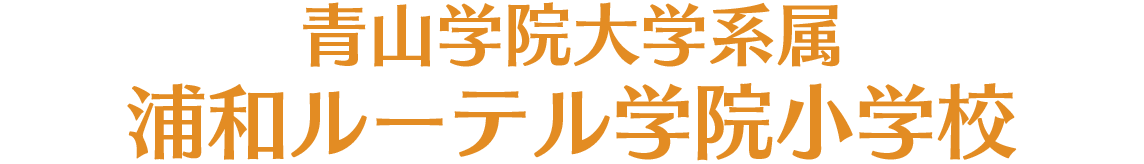 青山学院大学系属
浦和ルーテル学院小学校